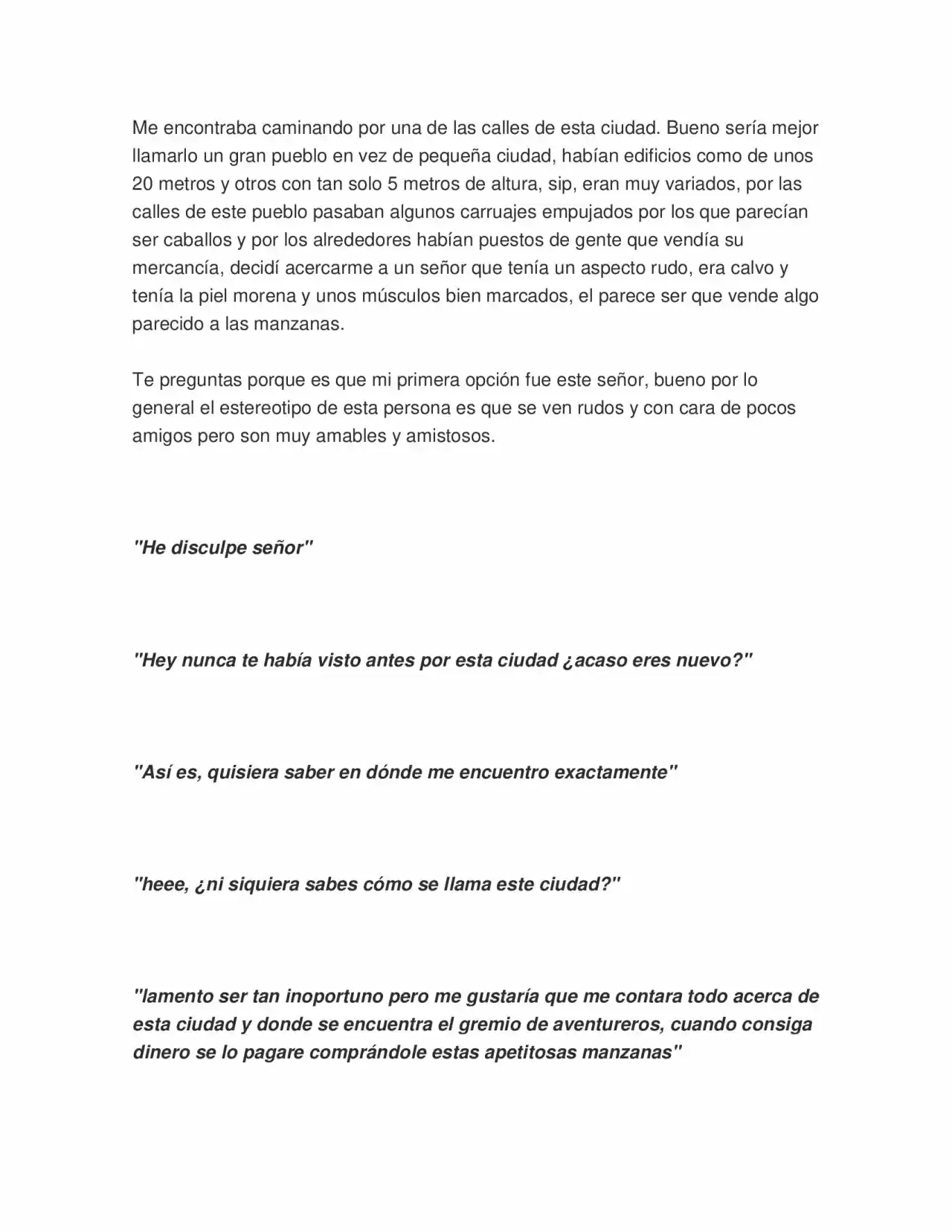 Me encontraba caminando por una de las calles de esta ciudad. Bueno sería mejor llamarlo un gran pueblo en vez de pequeña ciudad, habían edificios como de unos 20 metros y otros con tan solo 5 metros de altura, sip, eran muy variados, por las calles de este pueblo pasaban algunos carruajes empujados por los que parecían ser caballos y por los alrededores habían puestos de gente que vendía su mercancía, decidí acercarme a un señor que tenía un aspecto rudo, era calvo y tenía la piel morena y unos músculos bien marcados, el parece ser que vende algo parecido a las manzanas.

Te preguntas porque es que mi primera opción fue este señor, bueno por lo general el estereotipo de esta persona es que se ven rudos y con cara de pocos amigos pero son muy amables y amistosos.

"He disculpe señor"

"Hey nunca te había visto antes por esta ciudad ¿acaso eres nuevo?"

"Así es, quisiera saber en dónde me encuentro exactamente"

"heee, ¿ni siquiera sabes cómo se llama este ciudad?"

"lamento ser tan inoportuno pero me gustaría que me contara todo acerca de esta ciudad y donde se encuentra el gremio de aventureros, cuando consiga dinero se lo pagare comprándole estas apetitosas manzanas"